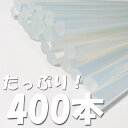 たっぷり！
400本